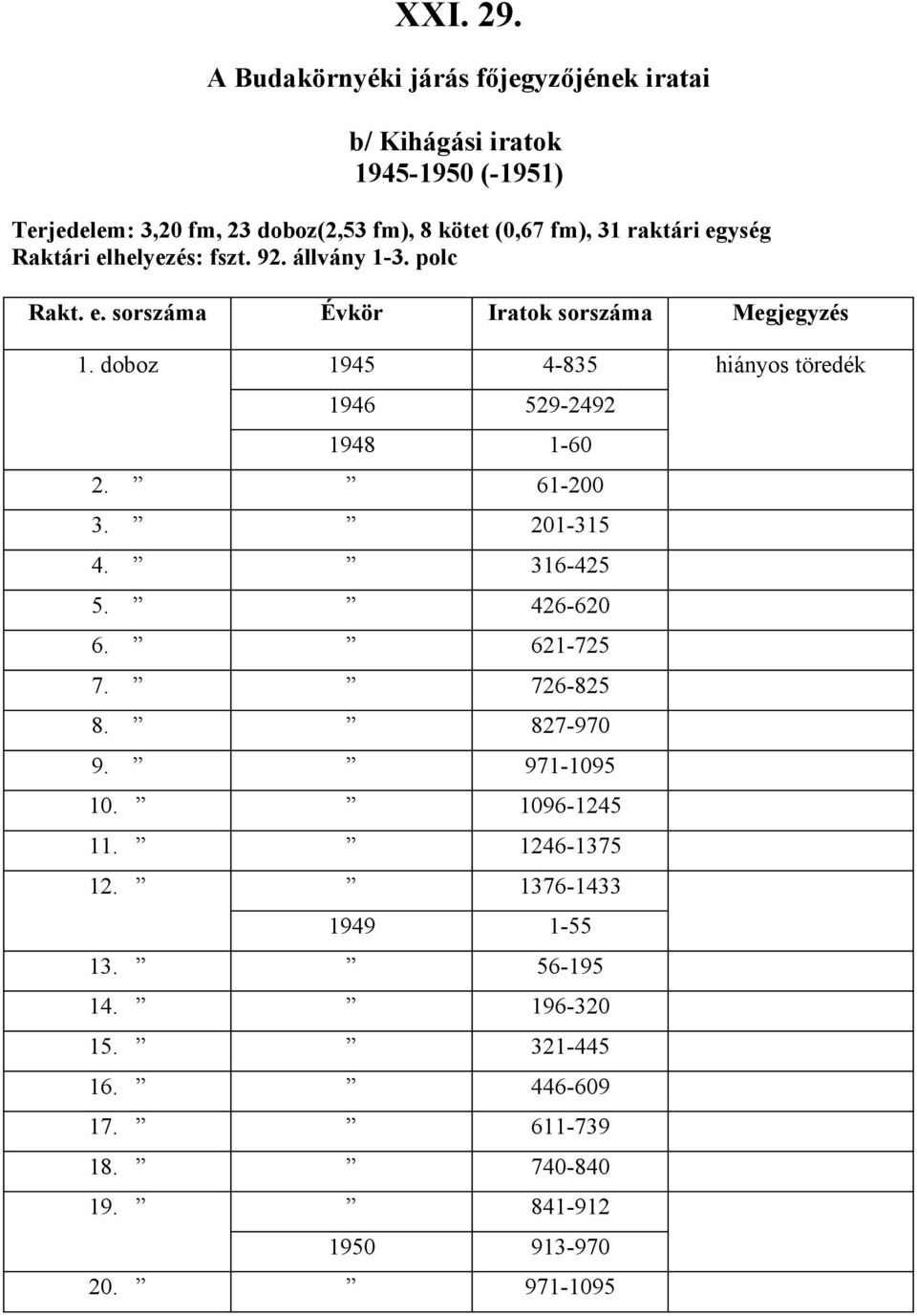 XXI. 29.

A Budakörnyéki járás főjegyzőjének iratai

b/ Kihágási iratok
1945-1950 (-1951)

Terjedelem: 3,20 fm, 23 doboz(2,53 fm), 8 kötet (0,67 fm), 31 raktári egység
Raktári elhelyezés: fszt. 92. állvány 1-3. polc

| Rakt. e. sorszáma | Évkör | Iratok sorszáma | Megjegyzés |
|---|---|---|---|
| 1. doboz | 1945 | 4-835 | hiányos töredék |
| | 1946 | 529-2492 | |
| | 1948 | 1-60 | |
| 2. ” | ” | 61-200 | |
| 3. ” | ” | 201-315 | |
| 4. ” | ” | 316-425 | |
| 5. ” | ” | 426-620 | |
| 6. ” | ” | 621-725 | |
| 7. ” | ” | 726-825 | |
| 8. ” | ” | 827-970 | |
| 9. ” | ” | 971-1095 | |
| 10. ” | ” | 1096-1245 | |
| 11. ” | ” | 1246-1375 | |
| 12. ” | ” | 1376-1433 | |
| | 1949 | 1-55 | |
| 13. ” | ” | 56-195 | |
| 14. ” | ” | 196-320 | |
| 15. ” | ” | 321-445 | |
| 16. ” | ” | 446-609 | |
| 17. ” | ” | 611-739 | |
| 18. ” | ” | 740-840 | |
| 19. ” | ” | 841-912 | |
| | 1950 | 913-970 | |
| 20. ” | ” | 971-1095 | |